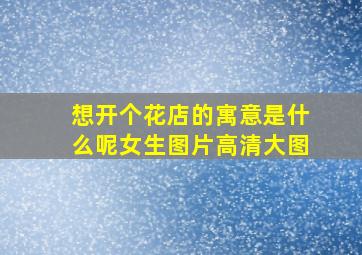 想开个花店的寓意是什么呢女生图片高清大图